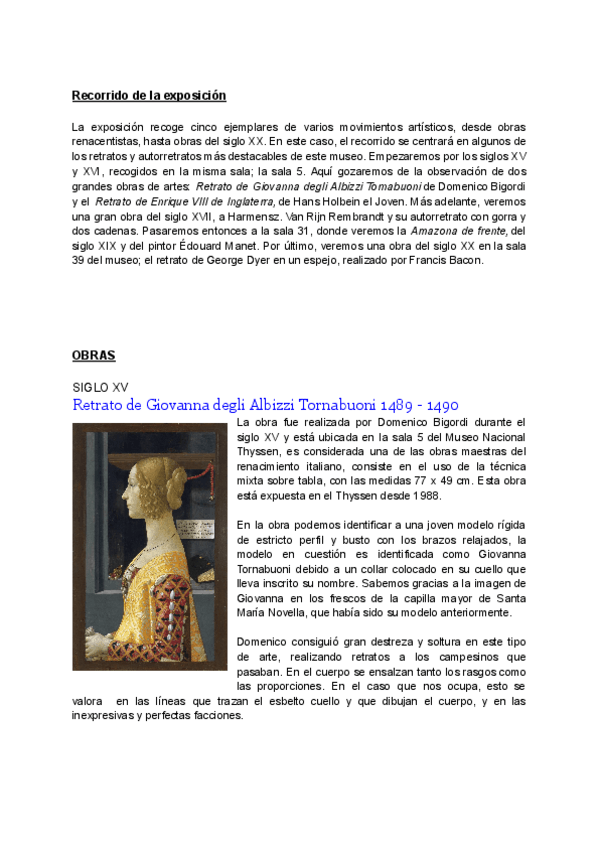 Recorrido de la exposición

La exposición recoge cinco ejemplares de varios movimientos artísticos, desde obras renacentistas, hasta obras del siglo XX. En este caso, el recorrido se centrará en algunos de los retratos y autorretratos más destacables de este museo. Empezaremos por los siglos XV y XVI, recogidos en la misma sala; la sala 5. Aquí gozaremos de la observación de dos grandes obras de artes: Retrato de Giovanna degli Albizzi Tornabuoni de Domenico Bigordi y el Retrato de Enrique VIII de Inglaterra, de Hans Holbein el Joven. Más adelante, veremos una gran obra del siglo XVII, a Harmensz. Van Rijn Rembrandt y su autorretrato con gorra y dos cadenas. Pasaremos entonces a la sala 31, donde veremos la Amazona de frente, del siglo XIX y del pintor Édouard Manet. Por último, veremos una obra del siglo XX en la sala 39 del museo; el retrato de George Dyer en un espejo, realizado por Francis Bacon.

OBRAS

SIGLO XV
Retrato de Giovanna degli Albizzi Tornabuoni 1489 - 1490

La obra fue realizada por Domenico Bigordi durante el siglo XV y está ubicada en la sala 5 del Museo Nacional Thyssen, es considerada una de las obras maestras del renacimiento italiano, consiste en el uso de la técnica mixta sobre tabla, con las medidas 77 x 49 cm. Esta obra está expuesta en el Thyssen desde 1988.

En la obra podemos identificar a una joven modelo rígida de estricto perfil y busto con los brazos relajados, la modelo en cuestión es identificada como Giovanna Tornabuoni debido a un collar colocado en su cuello que lleva inscrito su nombre. Sabemos gracias a la imagen de Giovanna en los frescos de la capilla mayor de Santa María Novella, que había sido su modelo anteriormente.

Domenico consiguió gran destreza y soltura en este tipo de arte, realizando retratos a los campesinos que pasaban. En el cuerpo se ensalzan tanto los rasgos como las proporciones. En el caso que nos ocupa, esto se valora en las líneas que trazan el esbelto cuello y que dibujan el cuerpo, y en las inexpresivas y perfectas facciones.